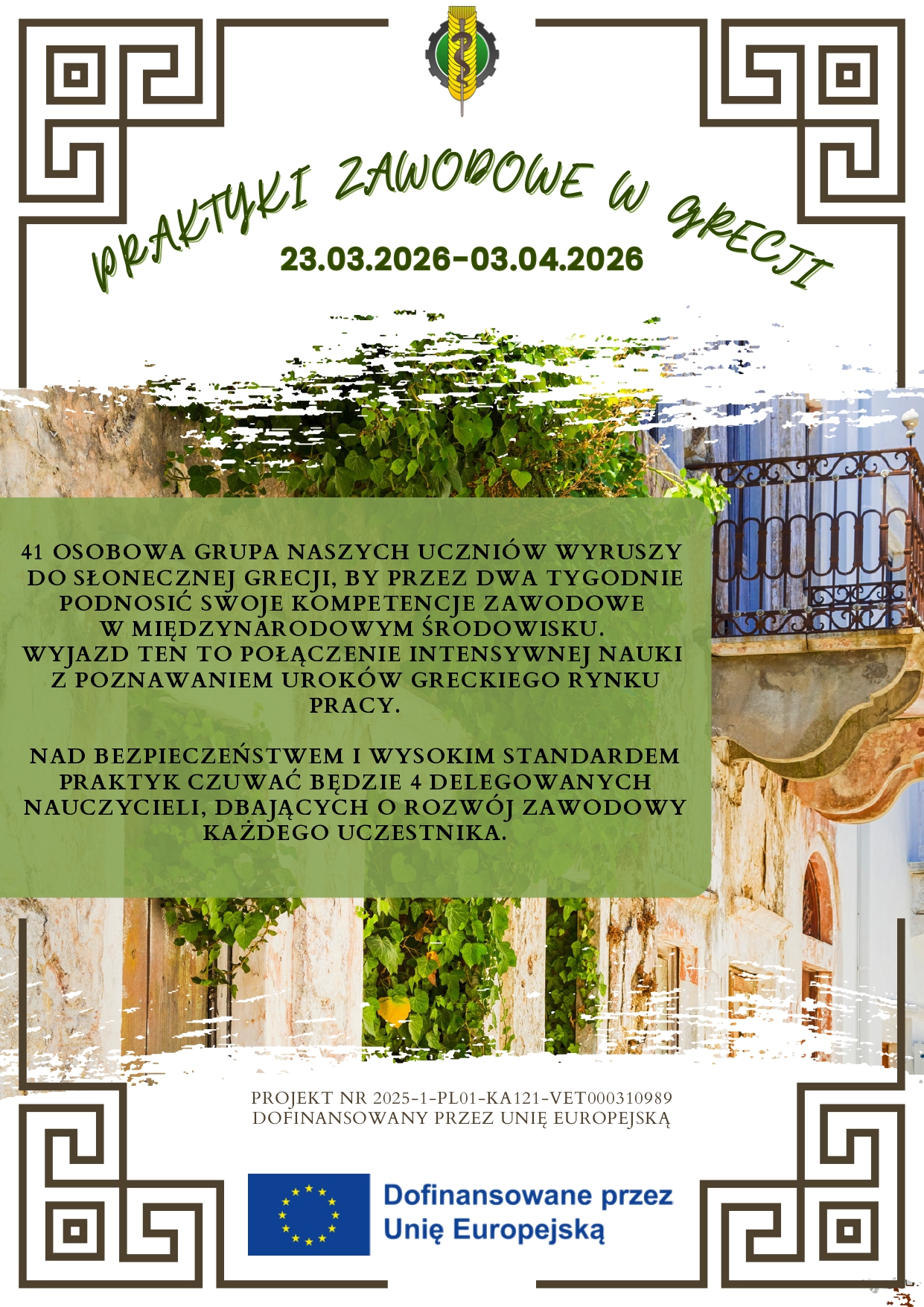 PRAKTYKI ZAWODOWE W GRECJI

23.03.2026-03.04.2026

41 OSOBOWA GRUPA NASZYCH UCZNIÓW WYRUSZY DO SŁONECZNEJ GRECJI, BY PRZEZ DWA TYGODNIE PODNOSIĆ SWOJE KOMPETENCJE ZAWODOWE W MIĘDZYNARODOWYM ŚRODOWISKU. WYJAZD TEN TO POŁĄCZENIE INTENSYWNEJ NAUKI Z POZNAWANIEM UROKÓW GRECKIEGO RYNKU PRACY.

NAD BEZPIECZEŃSTWEM I WYSOKIM STANDARDEM PRAKTYK CZUWAĆ BĘDZIE 4 DELEGOWANYCH NAUCZYCIELI, DBAJĄCYCH O ROZWÓJ ZAWODOWY KAŻDEGO UCZESTNIKA.

PROJEKT NR 2025-1-PL01-KA121-VET000310989
DOFINANSOWANY PRZEZ UNIĘ EUROPEJSKĄ

Dofinansowane przez
Unię Europejską